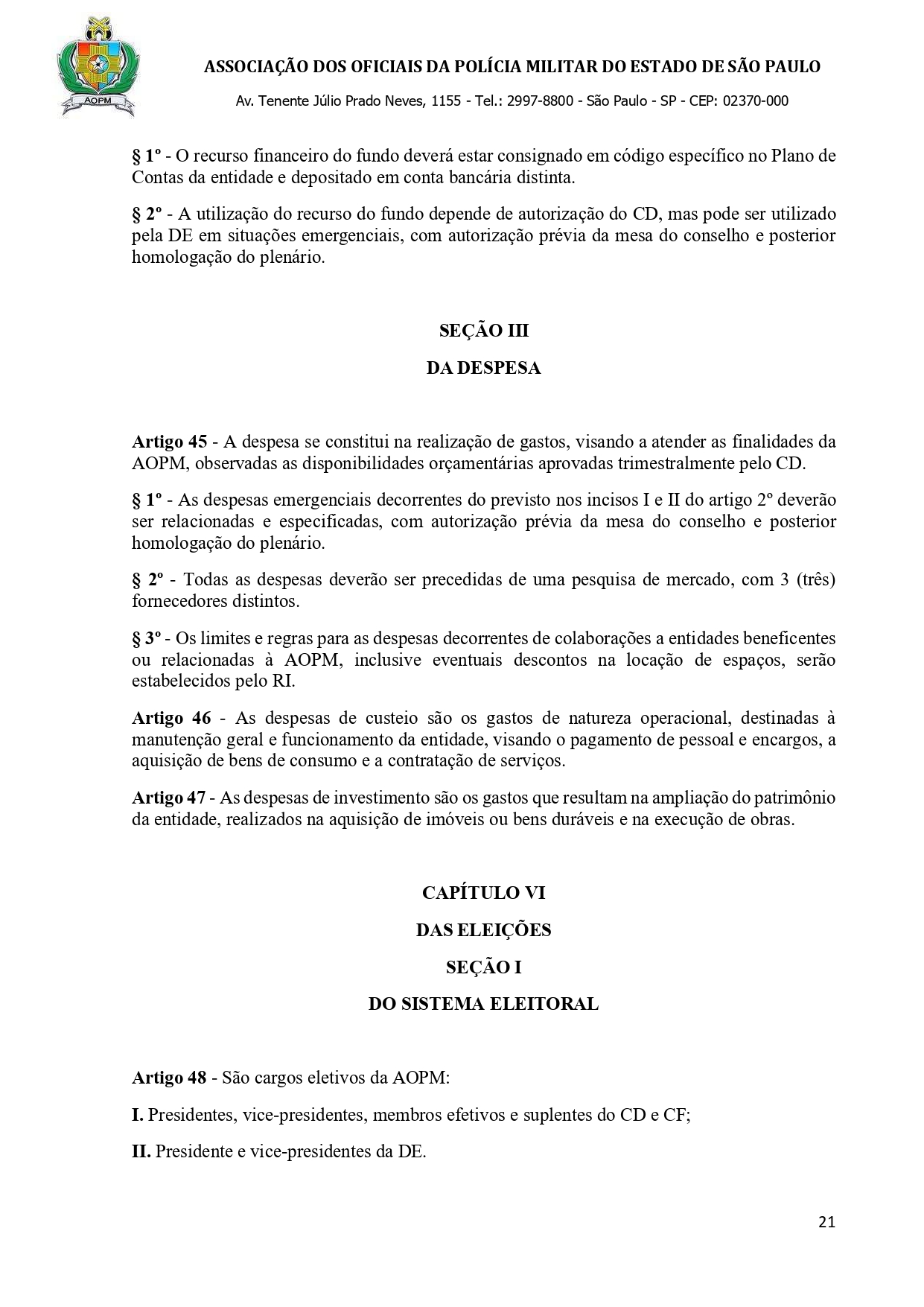 AOPM

ASSOCIAÇÃO DOS OFICIAIS DA POLÍCIA MILITAR DO ESTADO DE SÃO PAULO

Av. Tenente Júlio Prado Neves, 1155 - Tel.: 2997-8800 - São Paulo - SP - CEP: 02370-000

§ 1º - O recurso financeiro do fundo deverá estar consignado em código específico no Plano de Contas da entidade e depositado em conta bancária distinta.

§ 2º - A utilização do recurso do fundo depende de autorização do CD, mas pode ser utilizado pela DE em situações emergenciais, com autorização prévia da mesa do conselho e posterior homologação do plenário.

SEÇÃO III

DA DESPESA

Artigo 45 - A despesa se constitui na realização de gastos, visando a atender as finalidades da AOPM, observadas as disponibilidades orçamentárias aprovadas trimestralmente pelo CD.

§ 1º - As despesas emergenciais decorrentes do previsto nos incisos I e II do artigo 2º deverão ser relacionadas e especificadas, com autorização prévia da mesa do conselho e posterior homologação do plenário.

§ 2º - Todas as despesas deverão ser precedidas de uma pesquisa de mercado, com 3 (três) fornecedores distintos.

§ 3º - Os limites e regras para as despesas decorrentes de colaborações a entidades beneficentes ou relacionadas à AOPM, inclusive eventuais descontos na locação de espaços, serão estabelecidos pelo RI.

Artigo 46 - As despesas de custeio são os gastos de natureza operacional, destinadas à manutenção geral e funcionamento da entidade, visando o pagamento de pessoal e encargos, a aquisição de bens de consumo e a contratação de serviços.

Artigo 47 - As despesas de investimento são os gastos que resultam na ampliação do patrimônio da entidade, realizados na aquisição de imóveis ou bens duráveis e na execução de obras.

CAPÍTULO VI

DAS ELEIÇÕES

SEÇÃO I

DO SISTEMA ELEITORAL

Artigo 48 - São cargos eletivos da AOPM:

I. Presidentes, vice-presidentes, membros efetivos e suplentes do CD e CF;

II. Presidente e vice-presidentes da DE.

21